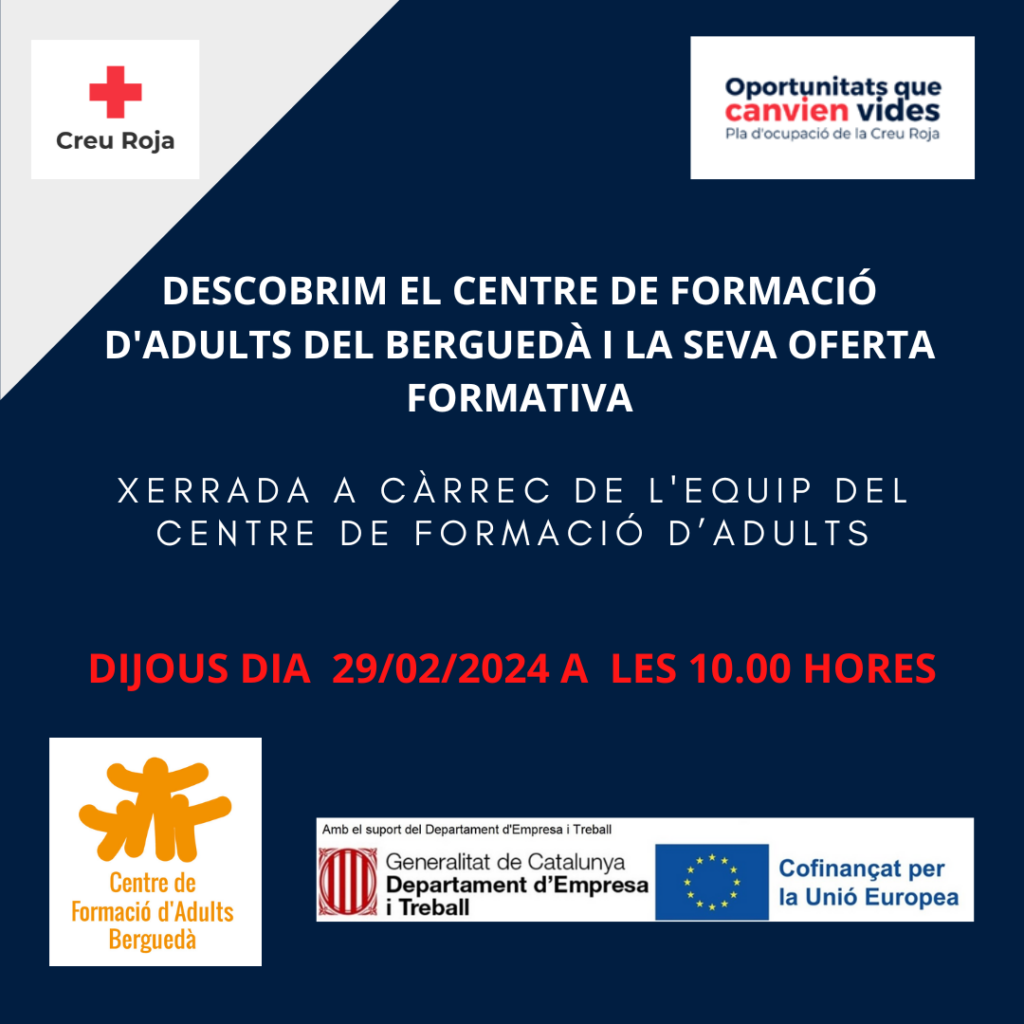 Creu Roja

Oportunitats que canvien vides
Pla d'ocupació de la Creu Roja

DESCOBRIM EL CENTRE DE FORMACIÓ D'ADULTS DEL BERGUEDÀ I LA SEVA OFERTA FORMATIVA

XERRADA A CÀRREC DE L'EQUIP DEL CENTRE DE FORMACIÓ D'ADULTS

DIJOUS DIA 29/02/2024 A LES 10.00 HORES

Centre de Formació d'Adults Berguedà

Amb el suport del Departament d'Empresa i Treball

Generalitat de Catalunya
Departament d'Empresa i Treball

Cofinançat per la Unió Europea